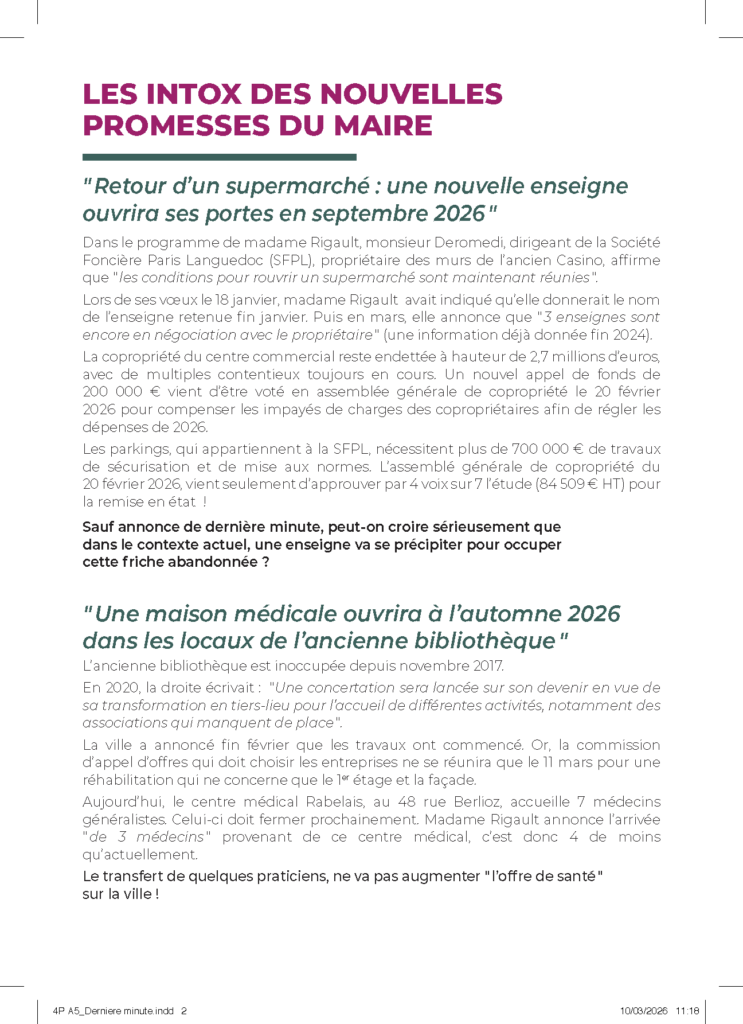 LES INTOX DES NOUVELLES PROMESSES DU MAIRE

"Retour d'un supermarché : une nouvelle enseigne ouvrira ses portes en septembre 2026"

Dans le programme de madame Rigault, monsieur Deromedi, dirigeant de la Société Foncière Paris Languedoc (SFPL), propriétaire des murs de l'ancien Casino, affirme que "les conditions pour rouvrir un supermarché sont maintenant réunies".

Lors de ses vœux le 18 janvier, madame Rigault avait indiqué qu'elle donnerait le nom de l'enseigne retenue fin janvier. Puis en mars, elle annonce que "3 enseignes sont encore en négociation avec le propriétaire" (une information déjà donnée fin 2024).

La copropriété du centre commercial reste endettée à hauteur de 2,7 millions d'euros, avec de multiples contentieux toujours en cours. Un nouvel appel de fonds de 200 000 € vient d'être voté en assemblée générale de copropriété le 20 février 2026 pour compenser les impayés de charges des copropriétaires afin de régler les dépenses de 2026.

Les parkings, qui appartiennent à la SFPL, nécessitent plus de 700 000 € de travaux de sécurisation et de mise aux normes. L'assemblé générale de copropriété du 20 février 2026, vient seulement d'approuver par 4 voix sur 7 l'étude (84 509 € HT) pour la remise en état !

Sauf annonce de dernière minute, peut-on croire sérieusement que dans le contexte actuel, une enseigne va se précipiter pour occuper cette friche abandonnée ?

"Une maison médicale ouvrira à l'automne 2026 dans les locaux de l'ancienne bibliothèque"

L'ancienne bibliothèque est inoccupée depuis novembre 2017.

En 2020, la droite écrivait : "Une concertation sera lancée sur son devenir en vue de sa transformation en tiers-lieu pour l'accueil de différentes activités, notamment des associations qui manquent de place".

La ville a annoncé fin février que les travaux ont commencé. Or, la commission d'appel d'offres qui doit choisir les entreprises ne se réunira que le 11 mars pour une réhabilitation qui ne concerne que le 1$^{er}$ étage et la façade.

Aujourd'hui, le centre médical Rabelais, au 48 rue Berlioz, accueille 7 médecins généralistes. Celui-ci doit fermer prochainement. Madame Rigault annonce l'arrivée "de 3 médecins" provenant de ce centre médical, c'est donc 4 de moins qu'actuellement.

Le transfert de quelques praticiens, ne va pas augmenter "l'offre de santé" sur la ville !

4P A5_Derniere minute.indd 2 10/03/2026 11:18